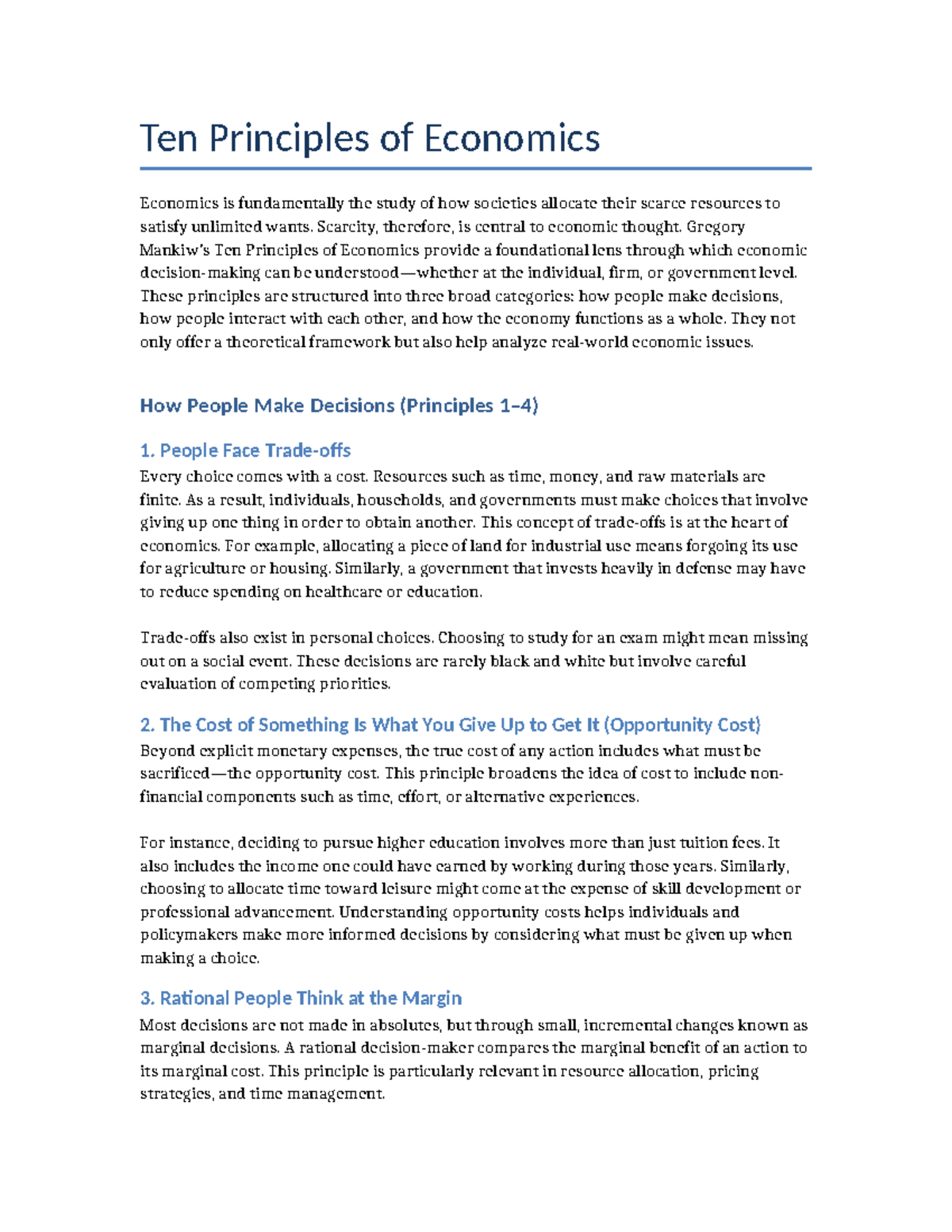 Ten Principles of Economics

Economics is fundamentally the study of how societies allocate their scarce resources to satisfy unlimited wants. Scarcity, therefore, is central to economic thought. Gregory Mankiw's Ten Principles of Economics provide a foundational lens through which economic decision-making can be understood—whether at the individual, firm, or government level. These principles are structured into three broad categories: how people make decisions, how people interact with each other, and how the economy functions as a whole. They not only offer a theoretical framework but also help analyze real-world economic issues.

How People Make Decisions (Principles 1–4)

1. People Face Trade-offs
Every choice comes with a cost. Resources such as time, money, and raw materials are finite. As a result, individuals, households, and governments must make choices that involve giving up one thing in order to obtain another. This concept of trade-offs is at the heart of economics. For example, allocating a piece of land for industrial use means forgoing its use for agriculture or housing. Similarly, a government that invests heavily in defense may have to reduce spending on healthcare or education.

Trade-offs also exist in personal choices. Choosing to study for an exam might mean missing out on a social event. These decisions are rarely black and white but involve careful evaluation of competing priorities.

2. The Cost of Something Is What You Give Up to Get It (Opportunity Cost)
Beyond explicit monetary expenses, the true cost of any action includes what must be sacrificed—the opportunity cost. This principle broadens the idea of cost to include non-financial components such as time, effort, or alternative experiences.

For instance, deciding to pursue higher education involves more than just tuition fees. It also includes the income one could have earned by working during those years. Similarly, choosing to allocate time toward leisure might come at the expense of skill development or professional advancement. Understanding opportunity costs helps individuals and policymakers make more informed decisions by considering what must be given up when making a choice.

3. Rational People Think at the Margin
Most decisions are not made in absolutes, but through small, incremental changes known as marginal decisions. A rational decision-maker compares the marginal benefit of an action to its marginal cost. This principle is particularly relevant in resource allocation, pricing strategies, and time management.